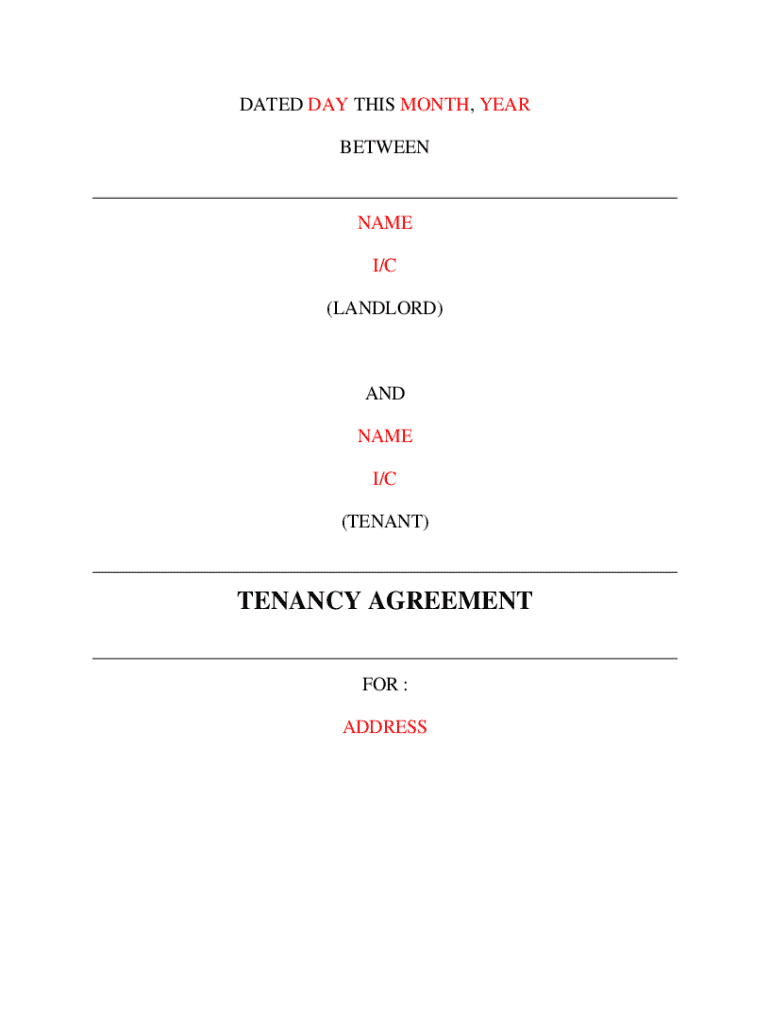 DATED DAY THIS MONTH, YEAR

BETWEEN

NAME

I/C

(LANDLORD)

AND

NAME

I/C

(TENANT)

TENANCY AGREEMENT

FOR :

ADDRESS